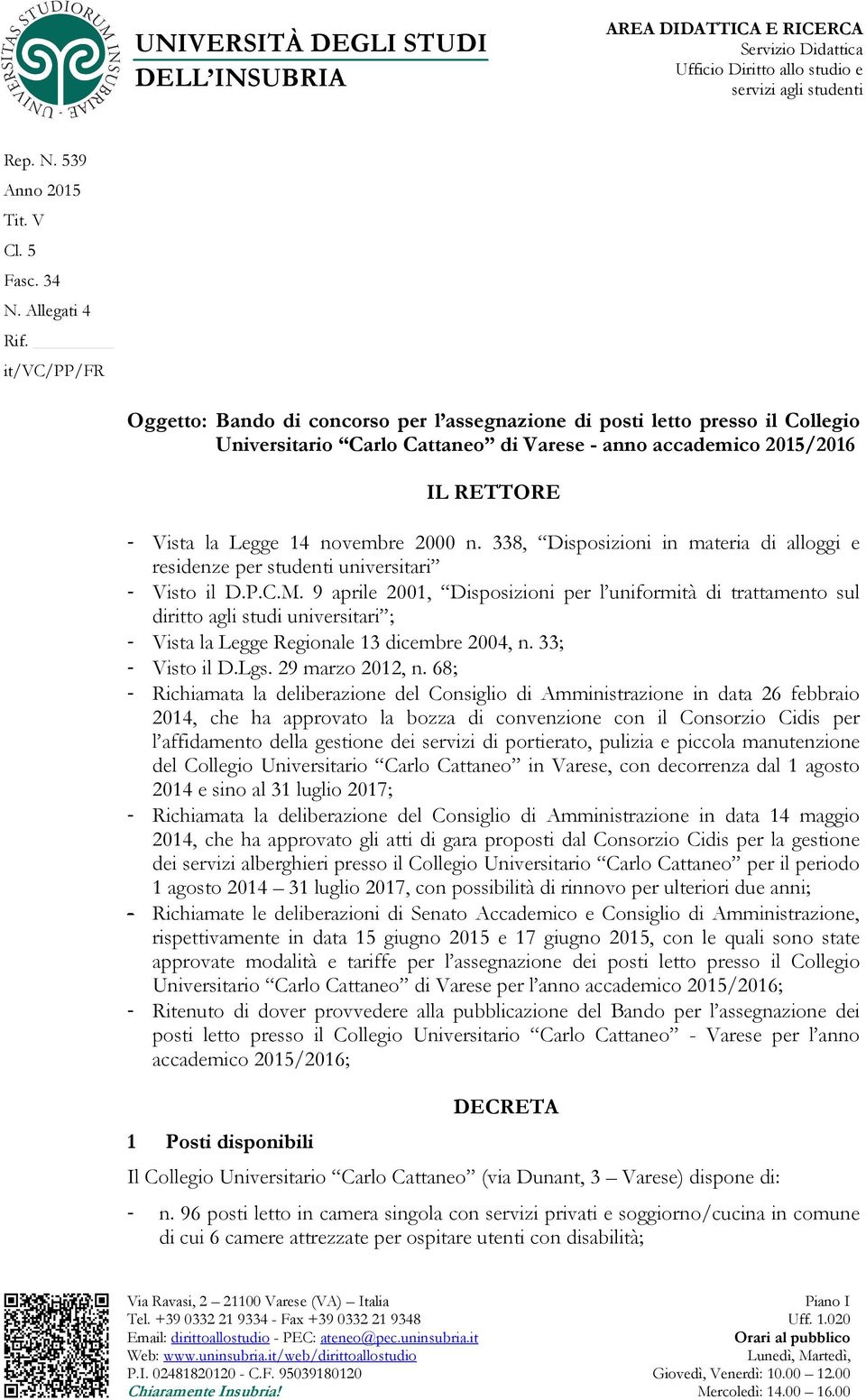 UNIVERSITAS STUDIORUM INSUBRIAE

UNIVERSITÀ DEGLI STUDI DELL'INSUBRIA

AREA DIDATTICA E RICERCA
Servizio Didattica
Ufficio Diritto allo studio e servizi agli studenti

Rep. N. 539
Anno 2015
Tit. V
Cl. 5
Fasc. 34
N. Allegati 4
Rif.
it/VC/PP/FR

Oggetto: Bando di concorso per l'assegnazione di posti letto presso il Collegio Universitario "Carlo Cattaneo" di Varese - anno accademico 2015/2016

IL RETTORE

- Vista la Legge 14 novembre 2000 n. 338, "Disposizioni in materia di alloggi e residenze per studenti universitari"
- Visto il D.P.C.M. 9 aprile 2001, "Disposizioni per l'uniformità di trattamento sul diritto agli studi universitari";
- Vista la Legge Regionale 13 dicembre 2004, n. 33;
- Visto il D.Lgs. 29 marzo 2012, n. 68;
- Richiamata la deliberazione del Consiglio di Amministrazione in data 26 febbraio 2014, che ha approvato la bozza di convenzione con il Consorzio Cidis per l'affidamento della gestione dei servizi di portierato, pulizia e piccola manutenzione del Collegio Universitario "Carlo Cattaneo" in Varese, con decorrenza dal 1 agosto 2014 e sino al 31 luglio 2017;
- Richiamata la deliberazione del Consiglio di Amministrazione in data 14 maggio 2014, che ha approvato gli atti di gara proposti dal Consorzio Cidis per la gestione dei servizi alberghieri presso il Collegio Universitario "Carlo Cattaneo" per il periodo 1 agosto 2014 – 31 luglio 2017, con possibilità di rinnovo per ulteriori due anni;
- Richiamate le deliberazioni di Senato Accademico e Consiglio di Amministrazione, rispettivamente in data 15 giugno 2015 e 17 giugno 2015, con le quali sono state approvate modalità e tariffe per l'assegnazione dei posti letto presso il Collegio Universitario "Carlo Cattaneo" di Varese per l'anno accademico 2015/2016;
- Ritenuto di dover provvedere alla pubblicazione del Bando per l'assegnazione dei posti letto presso il Collegio Universitario "Carlo Cattaneo" - Varese per l'anno accademico 2015/2016;

DECRETA

1 Posti disponibili

Il Collegio Universitario "Carlo Cattaneo" (via Dunant, 3 – Varese) dispone di:

- n. 96 posti letto in camera singola con servizi privati e soggiorno/cucina in comune di cui 6 camere attrezzate per ospitare utenti con disabilità;

Via Ravasi, 2 – 21100 Varese (VA) – Italia
Tel. +39 0332 21 9334 - Fax +39 0332 21 9348
Email: dirittoallostudio - PEC: ateneo@pec.uninsubria.it
Web: www.uninsubria.it/web/dirittoallostudio
P.I. 02481820120 - C.F. 95039180120
Chiaramente Insubria!

Piano I
Uff. 1.020
Orari al pubblico
Lunedì, Martedì,
Giovedì, Venerdì: 10.00 – 12.00
Mercoledì: 14.00 – 16.00